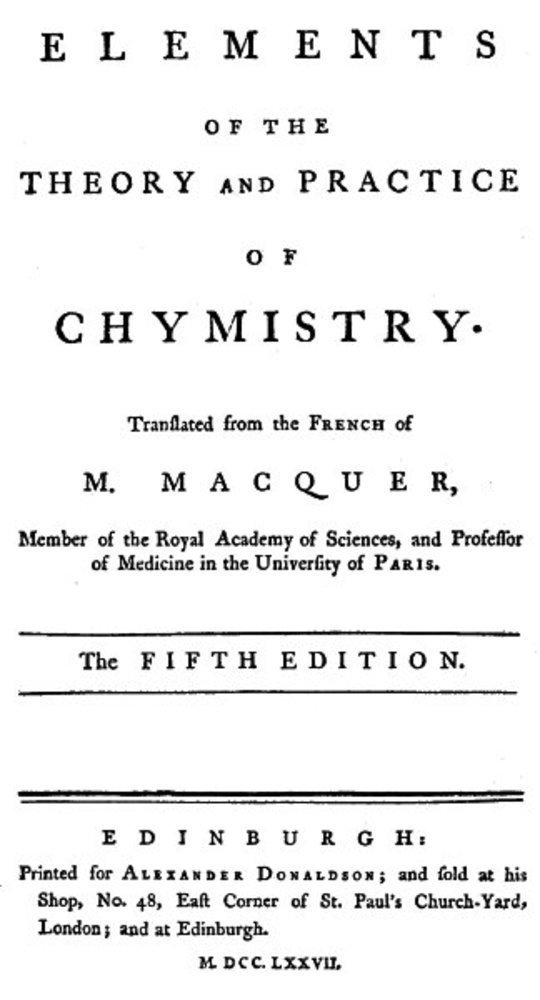 ELEMENTS

OF THE

THEORY AND PRACTICE

OF

CHYMISTRY.

Tranſlated from the FRENCH of

M. MACQUER,

Member of the Royal Academy of Sciences, and Profeſſor of Medicine in the Univerſity of PARIS.

The FIFTH EDITION.

EDINBURGH:

Printed for ALEXANDER DONALDSON; and ſold at his Shop, No. 48, Eaſt Corner of St. Paul's Church-Yard, London; and at Edinburgh.

M. DCC. LXXVII.